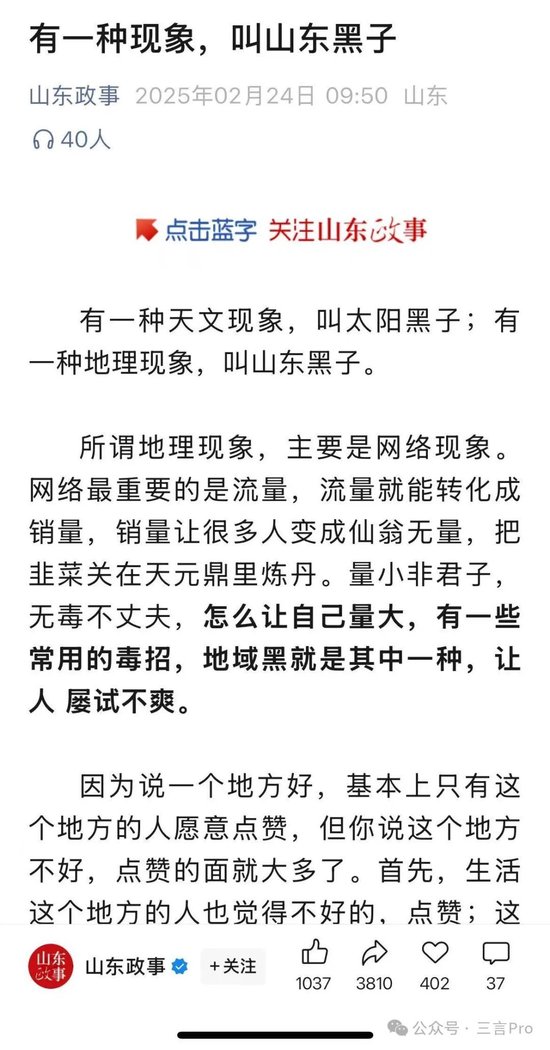 有一种现象，叫山东黑子

山东政事 2025年02月24日 09:50 山东

40人

点击蓝字 关注山东政事

有一种天文现象，叫太阳黑子；有一种地理现象，叫山东黑子。

所谓地理现象，主要是网络现象。网络最重要的是流量，流量就能转化成销量，销量让很多人变成仙翁无量，把韭菜关在天元鼎里炼丹。量小非君子，无毒不丈夫，怎么让自己量大，有一些常用的毒招，地域黑就是其中一种，让人 屡试不爽。

因为说一个地方好，基本上只有这个地方的人愿意点赞，但你说这个地方不好，点赞的面就大多了。首先，生活这个地方的人也觉得不好的，点赞；这

山东政事

山东政事 +关注 1037 3810 402 37

公众号 · 三言Pro